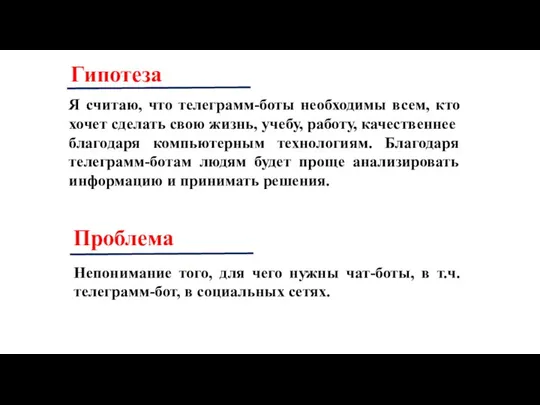 Гипотеза

Я считаю, что телеграмм-боты необходимы всем, кто хочет сделать свою жизнь, учебу, работу, качественнее благодаря компьютерным технологиям. Благодаря телеграмм-ботам людям будет проще анализировать информацию и принимать решения.

Проблема

Непонимание того, для чего нужны чат-боты, в т.ч. телеграмм-бот, в социальных сетях.